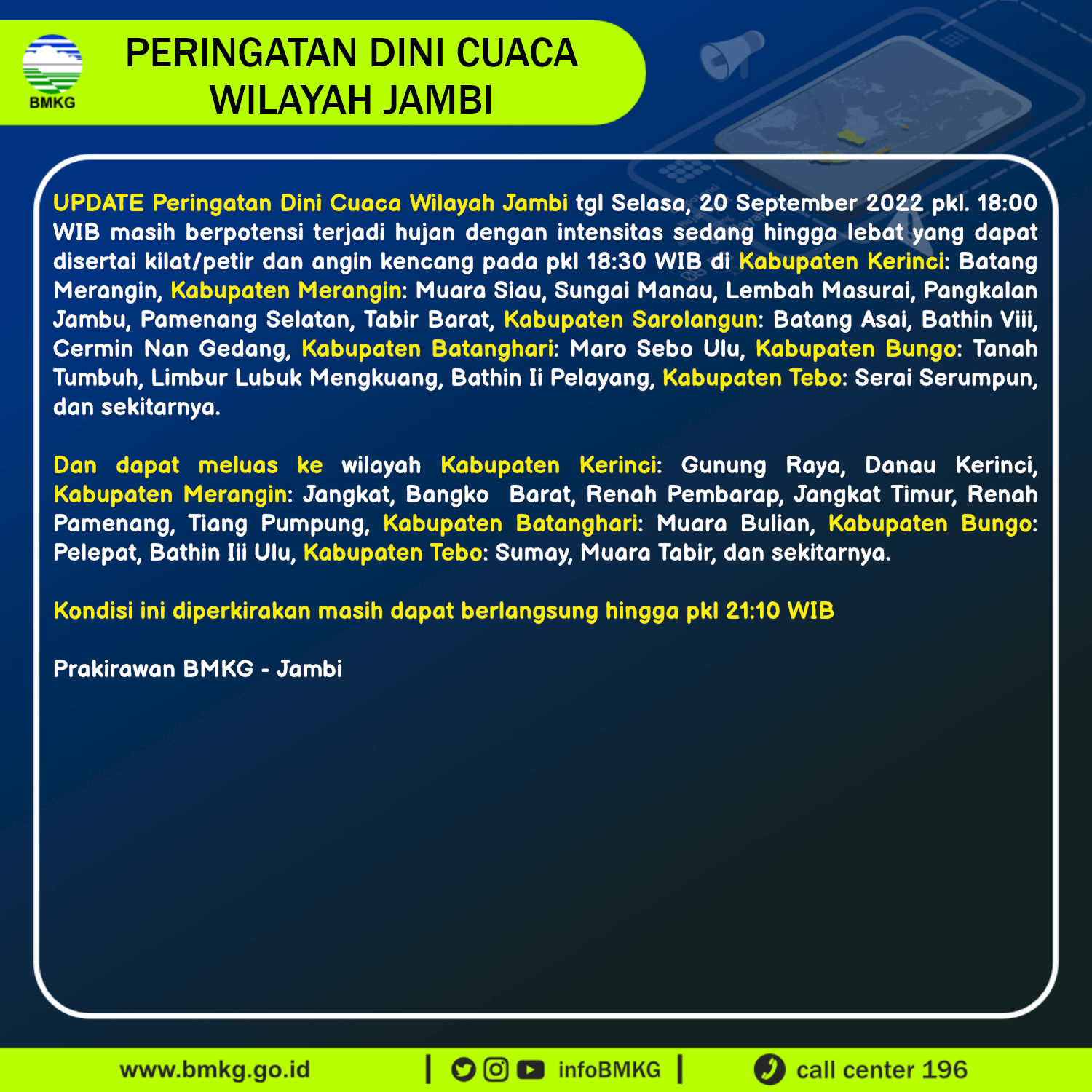 BMKG

PERINGATAN DINI CUACA WILAYAH JAMBI

UPDATE Peringatan Dini Cuaca Wilayah Jambi tgl Selasa, 20 September 2022 pkl. 18:00 WIB masih berpotensi terjadi hujan dengan intensitas sedang hingga lebat yang dapat disertai kilat/petir dan angin kencang pada pkl 18:30 WIB di Kabupaten Kerinci: Batang Merangin, Kabupaten Merangin: Muara Siau, Sungai Manau, Lembah Masurai, Pangkalan Jambu, Pamenang Selatan, Tabir Barat, Kabupaten Sarolangun: Batang Asai, Bathin Viii, Cermin Nan Gedang, Kabupaten Batanghari: Maro Sebo Ulu, Kabupaten Bungo: Tanah Tumbuh, Limbur Lubuk Mengkuang, Bathin Ii Pelayang, Kabupaten Tebo: Serai Serumpun, dan sekitarnya.

Dan dapat meluas ke wilayah Kabupaten Kerinci: Gunung Raya, Danau Kerinci, Kabupaten Merangin: Jangkat, Bangko Barat, Renah Pembarap, Jangkat Timur, Renah Pamenang, Tiang Pumpung, Kabupaten Batanghari: Muara Bulian, Kabupaten Bungo: Pelepat, Bathin Iii Ulu, Kabupaten Tebo: Sumay, Muara Tabir, dan sekitarnya.

Kondisi ini diperkirakan masih dapat berlangsung hingga pkl 21:10 WIB

Prakirawan BMKG - Jambi

www.bmkg.go.id | infoBMKG | call center 196